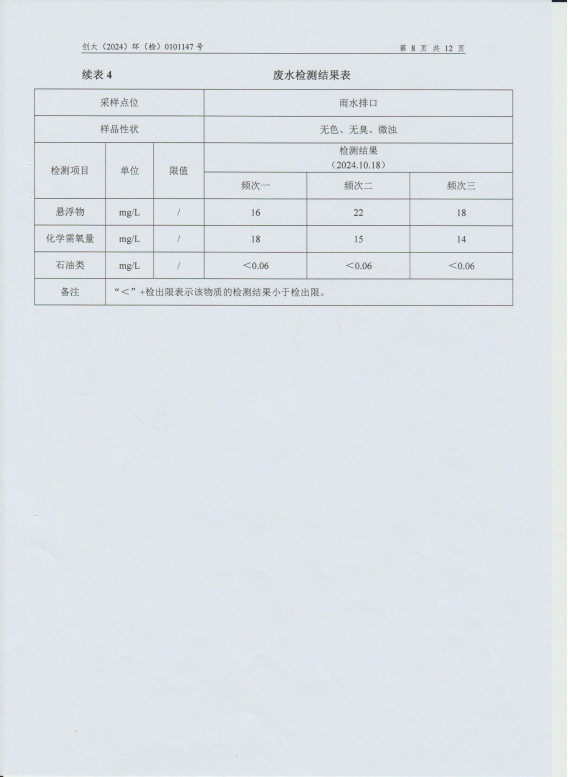 创大（2024）环（检）0101147 号

第 8 页 共 12 页

续表 4

废水检测结果表

| 采样点位 | | | 雨水排口 | | |
|---|---|---|---|---|---|
| 样品性状 | | | 无色、无臭、微浊 | | |
| 检测项目 | 单位 | 限值 | 检测结果（2024.10.18） | | |
| | | | 频次一 | 频次二 | 频次三 |
| 悬浮物 | mg/L | / | 16 | 22 | 18 |
| 化学需氧量 | mg/L | / | 18 | 15 | 14 |
| 石油类 | mg/L | / | ＜0.06 | ＜0.06 | ＜0.06 |
| 备注 | “＜”+检出限表示该物质的检测结果小于检出限。 | | | | |